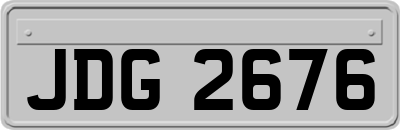 JDG 2676